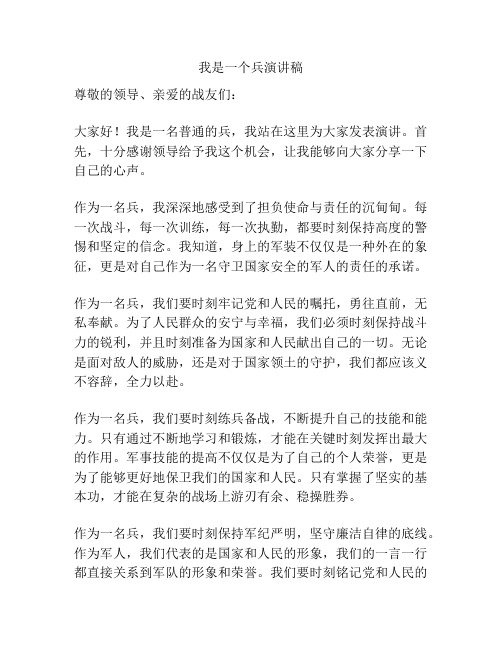 我是一个兵演讲稿

尊敬的领导、亲爱的战友们：

大家好！我是一名普通的兵，我站在这里为大家发表演讲。首先，十分感谢领导给予我这个机会，让我能够向大家分享一下自己的心声。

作为一名兵，我深深地感受到了担负使命与责任的沉甸甸。每一次战斗，每一次训练，每一次执勤，都要时刻保持高度的警惕和坚定的信念。我知道，身上的军装不仅仅是一种外在的象征，更是对自己作为一名守卫国家安全的军人的责任的承诺。

作为一名兵，我们要时刻牢记党和人民的嘱托，勇往直前，无私奉献。为了人民群众的安宁与幸福，我们必须时刻保持战斗力的锐利，并且时刻准备为国家和人民献出自己的一切。无论是面对敌人的威胁，还是对于国家领土的守护，我们都应该义不容辞，全力以赴。

作为一名兵，我们要时刻练兵备战，不断提升自己的技能和能力。只有通过不断地学习和锻炼，才能在关键时刻发挥出最大的作用。军事技能的提高不仅仅是为了自己的个人荣誉，更是为了能够更好地保卫我们的国家和人民。只有掌握了坚实的基本功，才能在复杂的战场上游刃有余、稳操胜券。

作为一名兵，我们要时刻保持军纪严明，坚守廉洁自律的底线。作为军人，我们代表的是国家和人民的形象，我们的一言一行都直接关系到军队的形象和荣誉。我们要时刻铭记党和人民的